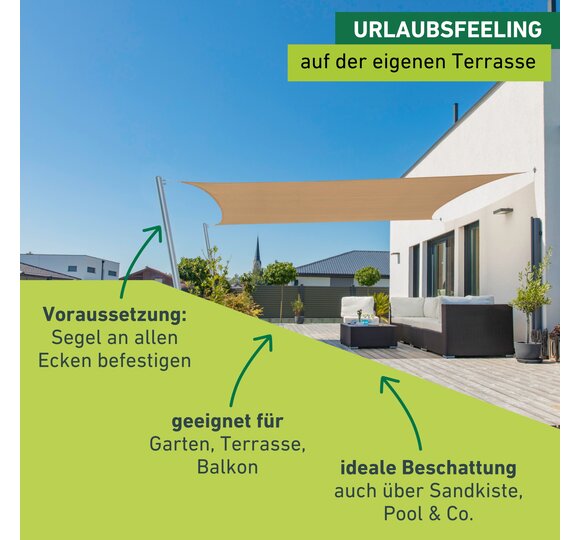 URLAUBSFEELING
auf der eigenen Terrasse

Voraussetzung:
Segel an allen
Ecken befestigen

geeignet für
Garten, Terrasse,
Balkon

ideale Beschattung
auch über Sandkiste,
Pool & Co.